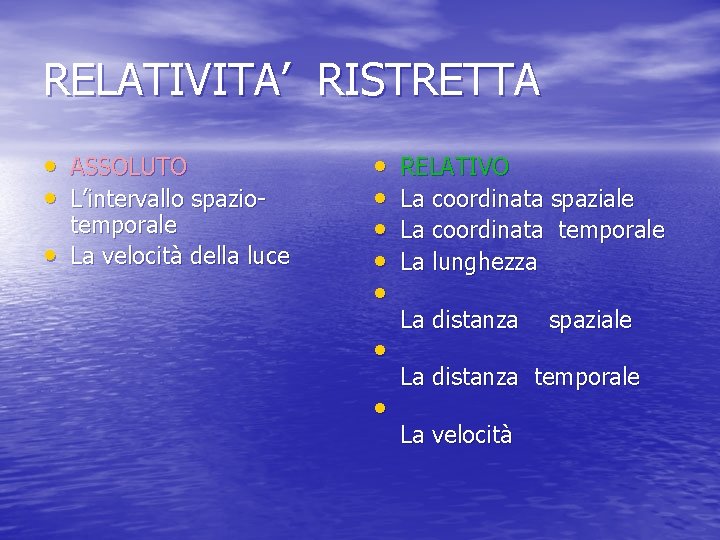 RELATIVITA' RISTRETTA

• ASSOLUTO
• L'intervallo spazio-temporale
• La velocità della luce

• RELATIVO
• La coordinata spaziale
• La coordinata temporale
• La lunghezza
• La distanza spaziale
• La distanza temporale
• La velocità